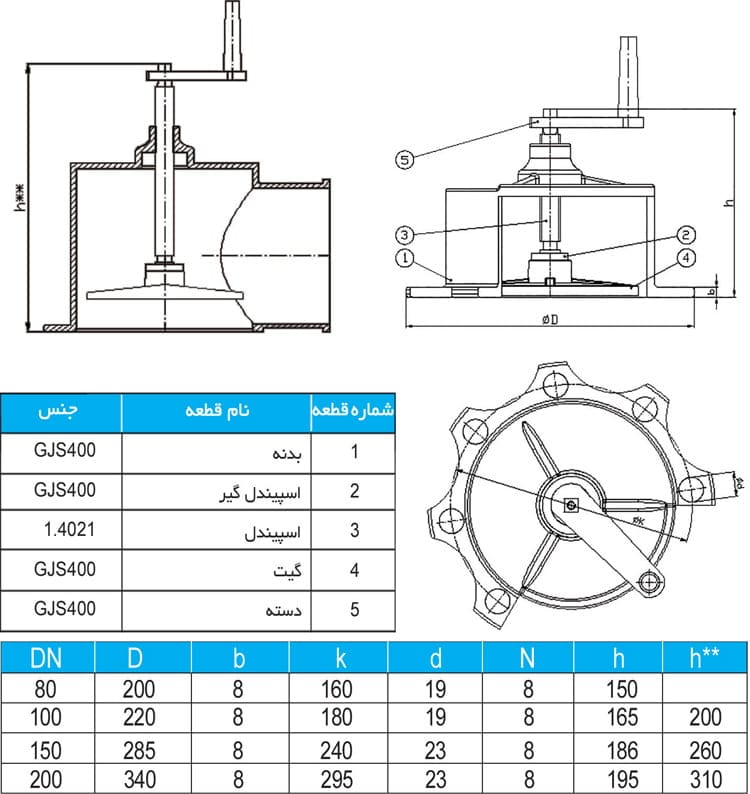 h**

5
3
1
2
4
h
b
øD

ød
øk

| جنس | نام قطعه | شماره قطعه |
|---|---|---|
| GJS400 | بدنه | 1 |
| GJS400 | اسپیندل گیر | 2 |
| 1.4021 | اسپیندل | 3 |
| GJS400 | گیت | 4 |
| GJS400 | دسته | 5 |

| DN | D | b | k | d | N | h | h** |
|---|---|---|---|---|---|---|---|
| 80 | 200 | 8 | 160 | 19 | 8 | 150 | |
| 100 | 220 | 8 | 180 | 19 | 8 | 165 | 200 |
| 150 | 285 | 8 | 240 | 23 | 8 | 186 | 260 |
| 200 | 340 | 8 | 295 | 23 | 8 | 195 | 310 |